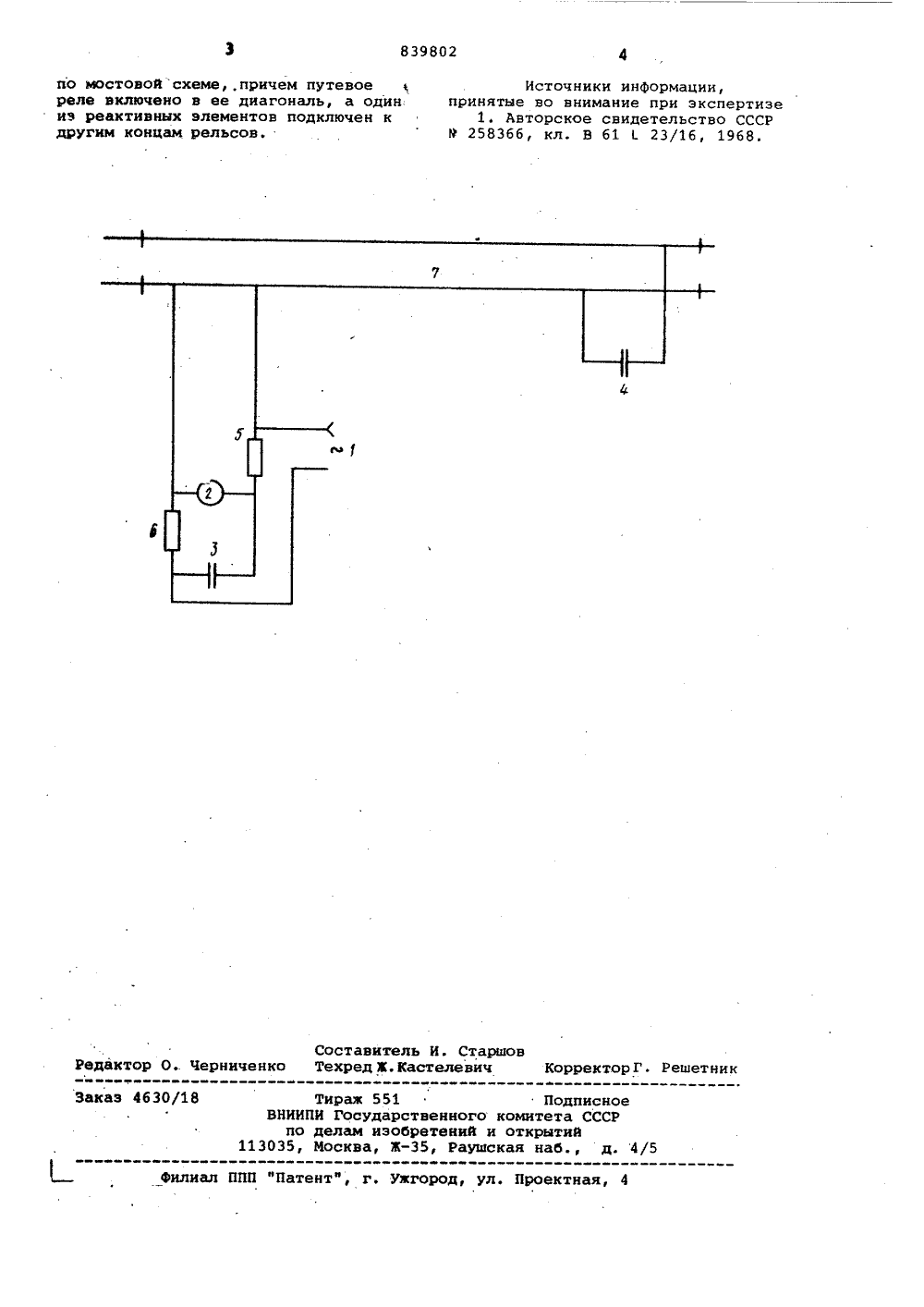 3

839802

4

по мостовой схеме, причем путевое реле включено в ее диагональ, а один из реактивных элементов подключен к другим концам рельсов.

Источники информации, принятые во внимание при экспертизе
1. Авторское свидетельство СССР № 258366, кл. В 61 L 23/16, 1968.

7

4

5

~ 1

2

6

3

Составитель И. Старшов
Редактор О. Черниченко Техред Ж. Кастелевич Корректор Г. Решетник

Заказ 4630/18 Тираж 551 Подписное
ВНИИПИ Государственного комитета СССР
по делам изобретений и открытий
113035, Москва, Ж-35, Раушская наб., д. 4/5

Филиал ППП "Патент", г. Ужгород, ул. Проектная, 4